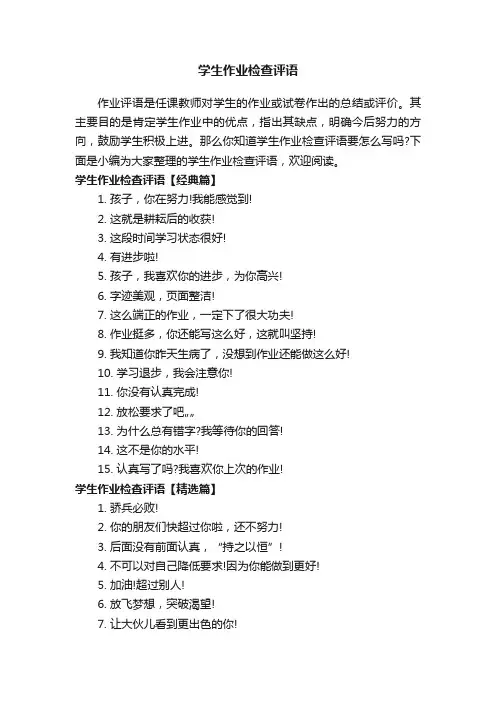 学生作业检查评语

作业评语是任课教师对学生的作业或试卷作出的总结或评价。其主要目的是肯定学生作业中的优点，指出其缺点，明确今后努力的方向，鼓励学生积极上进。那么你知道学生作业检查评语要怎么写吗?下面是小编为大家整理的学生作业检查评语，欢迎阅读。

学生作业检查评语【经典篇】

1. 孩子，你在努力!我能感觉到!
2. 这就是耕耘后的收获!
3. 这段时间学习状态很好!
4. 有进步啦!
5. 孩子，我喜欢你的进步，为你高兴!
6. 字迹美观，页面整洁!
7. 这么端正的作业，一定下了很大功夫!
8. 作业挺多，你还能写这么好，这就叫坚持!
9. 我知道你昨天生病了，没想到作业还能做这么好!
10. 学习退步，我会注意你!
11. 你没有认真完成!
12. 放松要求了吧„„
13. 为什么总有错字?我等待你的回答!
14. 这不是你的水平!
15. 认真写了吗?我喜欢你上次的作业!

学生作业检查评语【精选篇】

1. 骄兵必败!
2. 你的朋友们快超过你啦，还不努力!
3. 后面没有前面认真，“持之以恒”!
4. 不可以对自己降低要求!因为你能做到更好!
5. 加油!超过别人!
6. 放飞梦想，突破渴望!
7. 让大伙儿看到更出色的你!